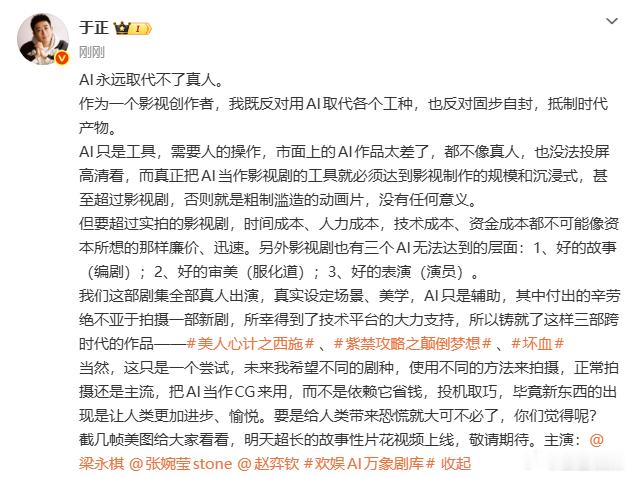 于正 1
刚刚

AI永远取代不了真人。
作为一个影视创作者，我既反对用AI取代各个工种，也反对固步自封，抵制时代产物。
AI只是工具，需要人的操作，市面上的AI作品太差了，都不像真人，也没法投屏高清看，而真正把AI当作影视剧的工具就必须达到影视制作的规模和沉浸式，甚至超过影视剧，否则就是粗制滥造的动画片，没有任何意义。
但要超过实拍的影视剧，时间成本、人力成本，技术成本、资金成本都不可能像资本所想的那样廉价、迅速。另外影视剧也有三个AI无法达到的层面：1、好的故事（编剧）；2、好的审美（服化道）；3、好的表演（演员）。
我们这部剧集全部真人出演，真实设定场景、美学，AI只是辅助，其中付出的辛劳绝不亚于拍摄一部新剧，所幸得到了技术平台的大力支持，所以铸就了这样三部跨时代的作品——#美人心计之西施#、#紫禁攻略之颠倒梦想#、#坏血#
当然，这只是一个尝试，未来我希望不同的剧种，使用不同的方法来拍摄，正常拍摄还是主流，把AI当作CG来用，而不是依赖它省钱，投机取巧，毕竟新东西的出现是让人类更加进步、愉悦。要是给人类带来恐慌就大可不必了，你们觉得呢？
截几帧美图给大家看看，明天超长的故事性片花视频上线，敬请期待。主演：@梁永棋 @张婉莹stone @赵弈钦 #欢娱AI万象剧库# 收起